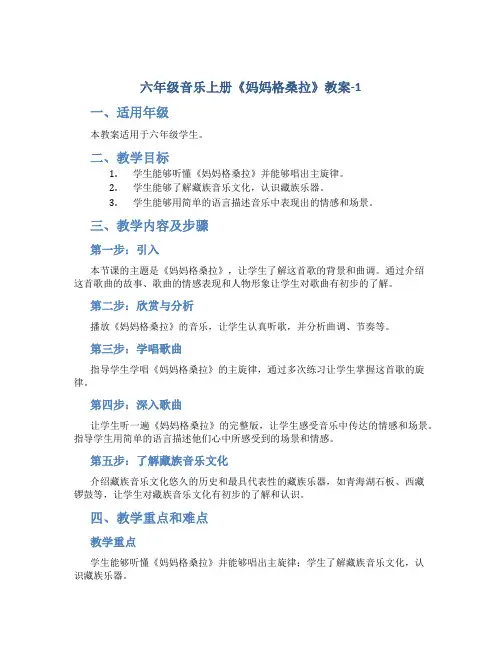 六年级音乐上册《妈妈格桑拉》教案-1

一、适用年级

本教案适用于六年级学生。

二、教学目标

1. 学生能够听懂《妈妈格桑拉》并能够唱出主旋律。
2. 学生能够了解藏族音乐文化，认识藏族乐器。
3. 学生能够用简单的语言描述音乐中表现出的情感和场景。

三、教学内容及步骤

第一步：引入

本节课的主题是《妈妈格桑拉》，让学生了解这首歌的背景和曲调。通过介绍这首歌曲的故事、歌曲的情感表现和人物形象让学生对歌曲有初步的了解。

第二步：欣赏与分析

播放《妈妈格桑拉》的音乐，让学生认真听歌，并分析曲调、节奏等。

第三步：学唱歌曲

指导学生学唱《妈妈格桑拉》的主旋律，通过多次练习让学生掌握这首歌的旋律。

第四步：深入歌曲

让学生听一遍《妈妈格桑拉》的完整版，让学生感受音乐中传达的情感和场景。指导学生用简单的语言描述他们心中所感受到的场景和情感。

第五步：了解藏族音乐文化

介绍藏族音乐文化悠久的历史和最具代表性的藏族乐器，如青海湖石板、西藏锣鼓等，让学生对藏族音乐文化有初步的了解和认识。

四、教学重点和难点

教学重点

学生能够听懂《妈妈格桑拉》并能够唱出主旋律；学生了解藏族音乐文化，认识藏族乐器。